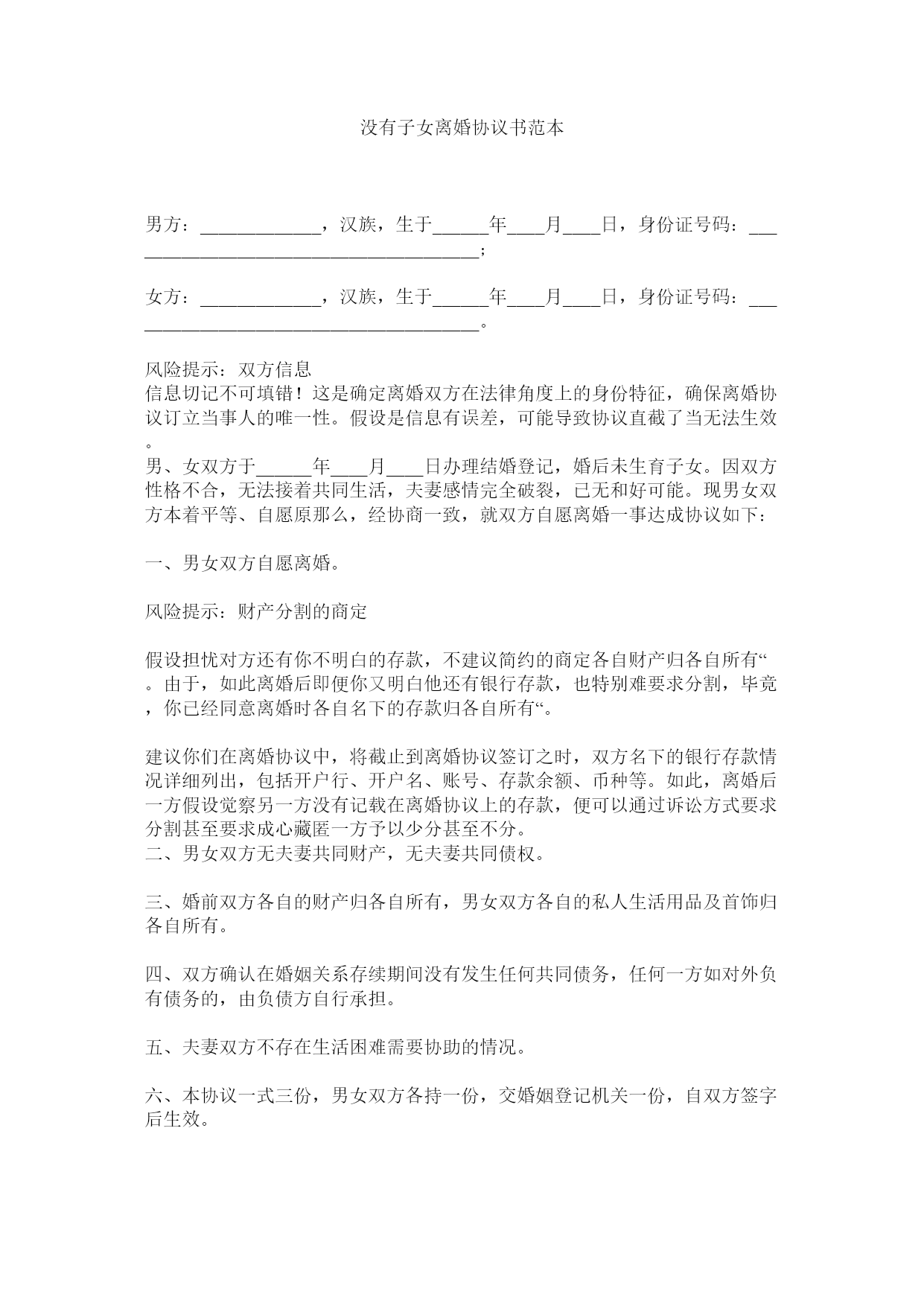 没有子女离婚协议书范本

男方：_____________，汉族，生于______年____月____日，身份证号码：______________________________________;

女方：_____________，汉族，生于______年____月____日，身份证号码：______________________________________。

风险提示：双方信息
信息切记不可填错！这是确定离婚双方在法律角度上的身份特征，确保离婚协议订立当事人的唯一性。假设是信息有误差，可能导致协议直截了当无法生效。
男、女双方于______年____月____日办理结婚登记，婚后未生育子女。因双方性格不合，无法接着共同生活，夫妻感情完全破裂，已无和好可能。现男女双方本着平等、自愿原那么，经协商一致，就双方自愿离婚一事达成协议如下：

一、男女双方自愿离婚。

风险提示：财产分割的商定

假设担忧对方还有你不明白的存款，不建议简约的商定各自财产归各自所有“。由于，如此离婚后即便你又明白他还有银行存款，也特别难要求分割，毕竟，你已经同意离婚时各自名下的存款归各自所有“。

建议你们在离婚协议中，将截止到离婚协议签订之时，双方名下的银行存款情况详细列出，包括开户行、开户名、账号、存款余额、币种等。如此，离婚后一方假设觉察另一方没有记载在离婚协议上的存款，便可以通过诉讼方式要求分割甚至要求成心藏匿一方予以少分甚至不分。
二、男女双方无夫妻共同财产，无夫妻共同债权。

三、婚前双方各自的财产归各自所有，男女双方各自的私人生活用品及首饰归各自所有。

四、双方确认在婚姻关系存续期间没有发生任何共同债务，任何一方如对外负有债务的，由负债方自行承担。

五、夫妻双方不存在生活困难需要协助的情况。

六、本协议一式三份，男女双方各持一份，交婚姻登记机关一份，自双方签字后生效。